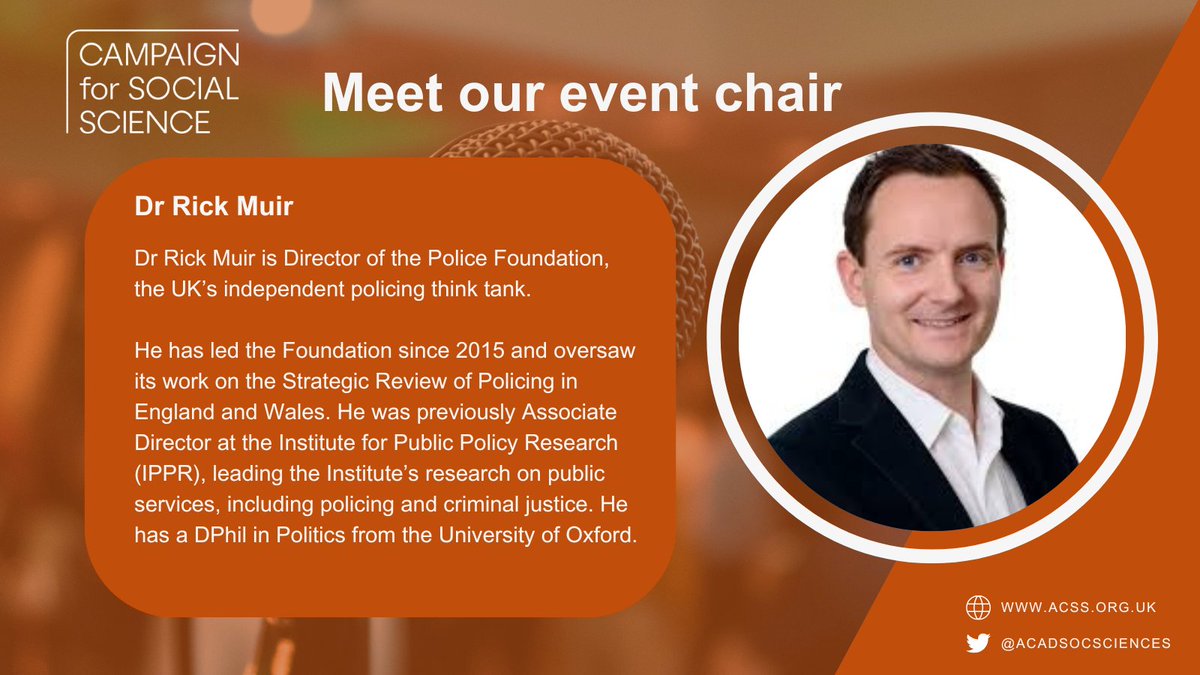 CAMPAIGN for SOCIAL SCIENCE

Meet our event chair

Dr Rick Muir

Dr Rick Muir is Director of the Police Foundation, the UK's independent policing think tank.

He has led the Foundation since 2015 and oversaw its work on the Strategic Review of Policing in England and Wales. He was previously Associate Director at the Institute for Public Policy Research (IPPR), leading the Institute's research on public services, including policing and criminal justice. He has a DPhil in Politics from the University of Oxford.

WWW.ACSS.ORG.UK

@ACADSOCSCIENCES